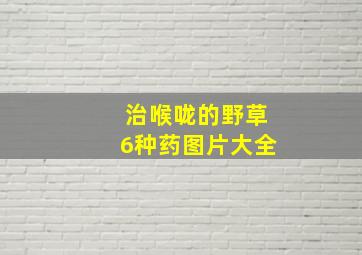 治喉咙的野草
6种药图片大全